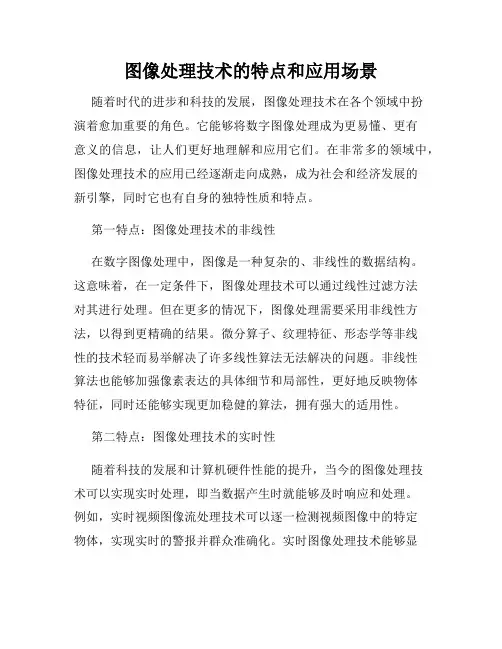 图像处理技术的特点和应用场景

随着时代的进步和科技的发展，图像处理技术在各个领域中扮演着愈加重要的角色。它能够将数字图像处理成为更易懂、更有意义的信息，让人们更好地理解和应用它们。在非常多的领域中，图像处理技术的应用已经逐渐走向成熟，成为社会和经济发展的新引擎，同时它也有自身的独特性质和特点。

第一特点：图像处理技术的非线性

在数字图像处理中，图像是一种复杂的、非线性的数据结构。这意味着，在一定条件下，图像处理技术可以通过线性过滤方法对其进行处理。但在更多的情况下，图像处理需要采用非线性方法，以得到更精确的结果。微分算子、纹理特征、形态学等非线性的技术轻而易举解决了许多线性算法无法解决的问题。非线性算法也能够加强像素表达的具体细节和局部性，更好地反映物体特征，同时还能够实现更加稳健的算法，拥有强大的适用性。

第二特点：图像处理技术的实时性

随着科技的发展和计算机硬件性能的提升，当今的图像处理技术可以实现实时处理，即当数据产生时就能够及时响应和处理。例如，实时视频图像流处理技术可以逐一检测视频图像中的特定物体，实现实时的警报并群众准确化。实时图像处理技术能够显